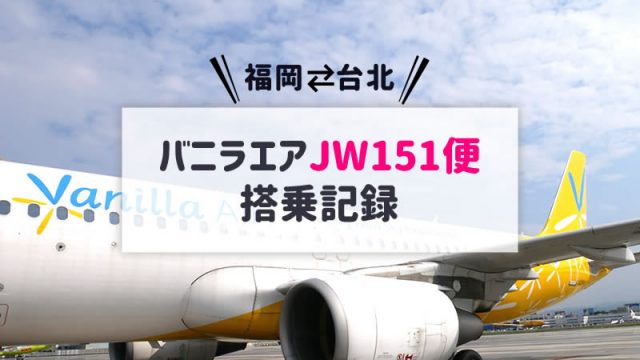 福岡⇄台北

バニラエアJW151便
搭乗記録

Vanilla A